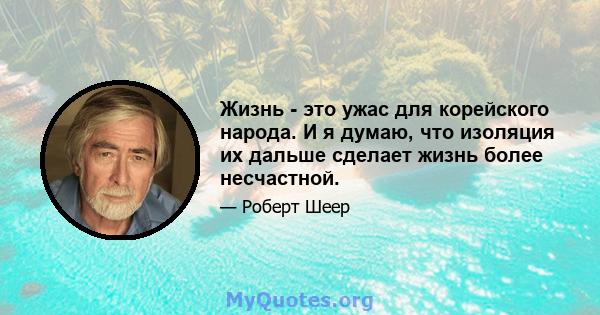 Жизнь - это ужас для корейского народа. И я думаю, что изоляция их дальше сделает жизнь более несчастной.

— Роберт Шеер

MyQuotes.org